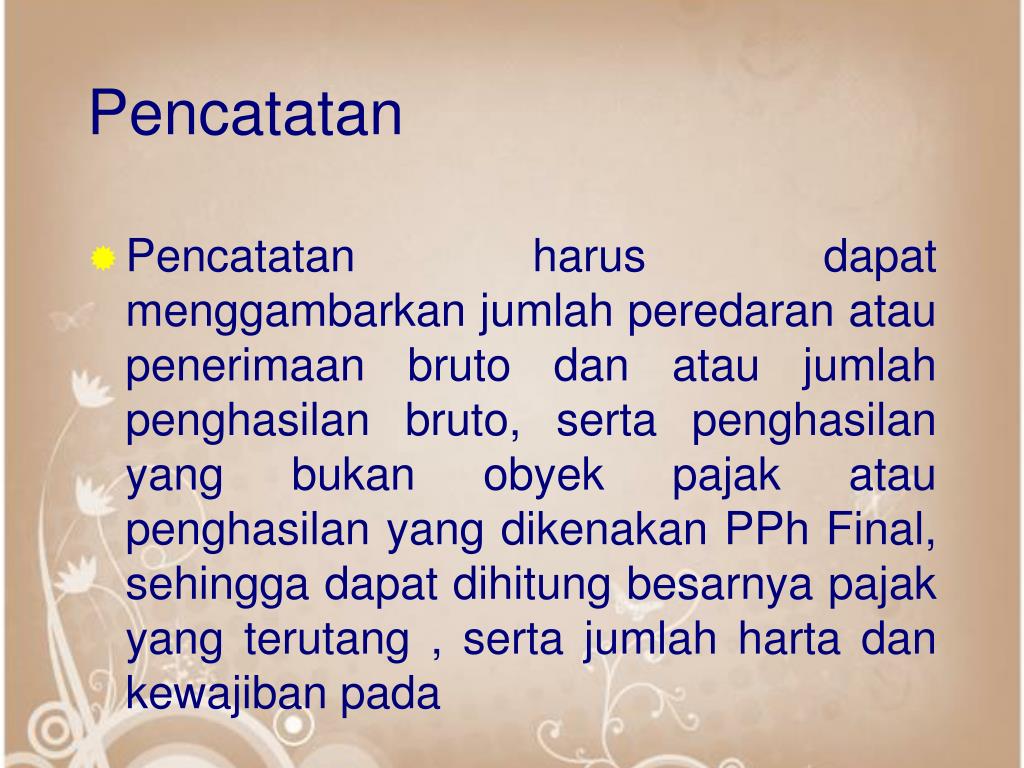 Pencatatan

• Pencatatan harus dapat menggambarkan jumlah peredaran atau penerimaan bruto dan atau jumlah penghasilan bruto, serta penghasilan yang bukan obyek pajak atau penghasilan yang dikenakan PPh Final, sehingga dapat dihitung besarnya pajak yang terutang , serta jumlah harta dan kewajiban pada